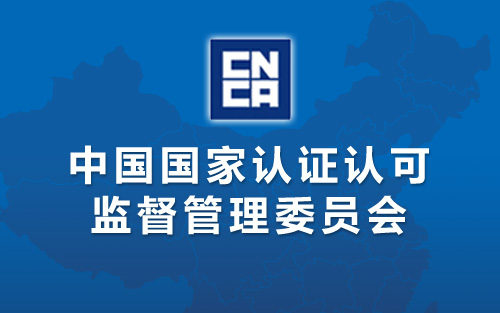 CN
CA

中国国家认证认可
监督管理委员会